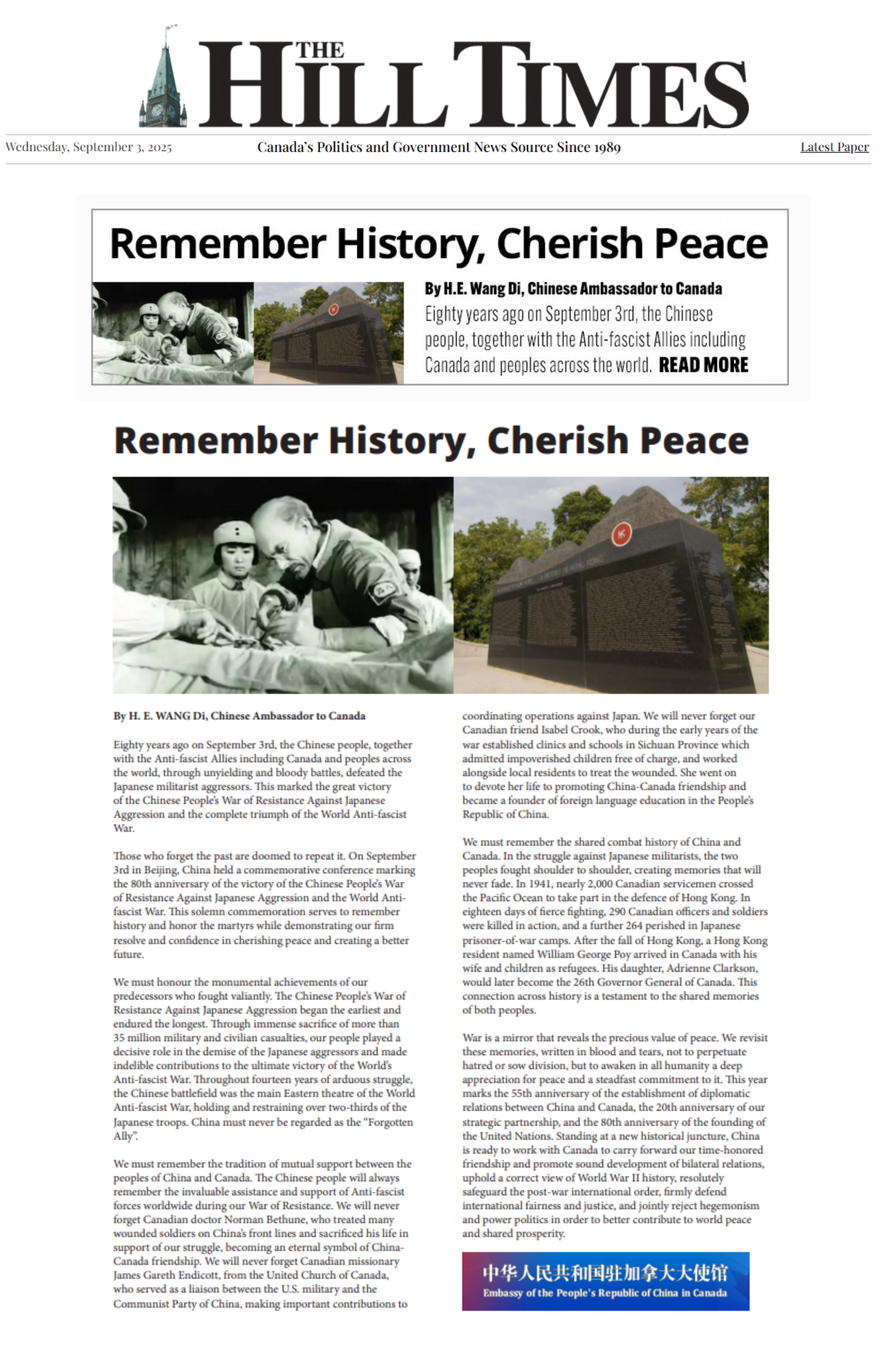 THE HILL TIMES

Wednesday, September 3, 2025

Canada's Politics and Government News Source Since 1989

Latest Paper

Remember History, Cherish Peace

By H.E. Wang Di, Chinese Ambassador to Canada

Eighty years ago on September 3rd, the Chinese people, together with the Anti-fascist Allies including Canada and peoples across the world. READ MORE

Remember History, Cherish Peace

By H. E. WANG Di, Chinese Ambassador to Canada

Eighty years ago on September 3rd, the Chinese people, together with the Anti-fascist Allies including Canada and peoples across the world, through unyielding and bloody battles, defeated the Japanese militarist aggressors. This marked the great victory of the Chinese People's War of Resistance Against Japanese Aggression and the complete triumph of the World Anti-fascist War.

Those who forget the past are doomed to repeat it. On September 3rd in Beijing, China held a commemorative conference marking the 80th anniversary of the victory of the Chinese People's War of Resistance Against Japanese Aggression and the World Anti-fascist War. This solemn commemoration serves to remember history and honor the martyrs while demonstrating our firm resolve and confidence in cherishing peace and creating a better future.

We must honour the monumental achievements of our predecessors who fought valiantly. The Chinese People's War of Resistance Against Japanese Aggression began the earliest and endured the longest. Through immense sacrifice of more than 35 million military and civilian casualties, our people played a decisive role in the demise of the Japanese aggressors and made indelible contributions to the ultimate victory of the World's Anti-fascist War. Throughout fourteen years of arduous struggle, the Chinese battlefield was the main Eastern theatre of the World Anti-fascist War, holding and restraining over two-thirds of the Japanese troops. China must never be regarded as the "Forgotten Ally".

We must remember the tradition of mutual support between the peoples of China and Canada. The Chinese people will always remember the invaluable assistance and support of Anti-fascist forces worldwide during our War of Resistance. We will never forget Canadian doctor Norman Bethune, who treated many wounded soldiers on China's front lines and sacrificed his life in support of our struggle, becoming an eternal symbol of China-Canada friendship. We will never forget Canadian missionary James Gareth Endicott, from the United Church of Canada, who served as a liaison between the U.S. military and the Communist Party of China, making important contributions to coordinating operations against Japan. We will never forget our Canadian friend Isabel Crook, who during the early years of the war established clinics and schools in Sichuan Province which admitted impoverished children free of charge, and worked alongside local residents to treat the wounded. She went on to devote her life to promoting China-Canada friendship and became a founder of foreign language education in the People's Republic of China.

We must remember the shared combat history of China and Canada. In the struggle against Japanese militarists, the two peoples fought shoulder to shoulder, creating memories that will never fade. In 1941, nearly 2,000 Canadian servicemen crossed the Pacific Ocean to take part in the defence of Hong Kong. In eighteen days of fierce fighting, 290 Canadian officers and soldiers were killed in action, and a further 264 perished in Japanese prisoner-of-war camps. After the fall of Hong Kong, a Hong Kong resident named William George Poy arrived in Canada with his wife and children as refugees. His daughter, Adrienne Clarkson, would later become the 26th Governor General of Canada. This connection across history is a testament to the shared memories of both peoples.

War is a mirror that reveals the precious value of peace. We revisit these memories, written in blood and tears, not to perpetuate hatred or sow division, but to awaken in all humanity a deep appreciation for peace and a steadfast commitment to it. This year marks the 55th anniversary of the establishment of diplomatic relations between China and Canada, the 20th anniversary of our strategic partnership, and the 80th anniversary of the founding of the United Nations. Standing at a new historical juncture, China is ready to work with Canada to carry forward our time-honored friendship and promote sound development of bilateral relations, uphold a correct view of World War II history, resolutely safeguard the post-war international order, firmly defend international fairness and justice, and jointly reject hegemonism and power politics in order to better contribute to world peace and shared prosperity.

中华人民共和国驻加拿大大使馆
Embassy of the People's Republic of China in Canada